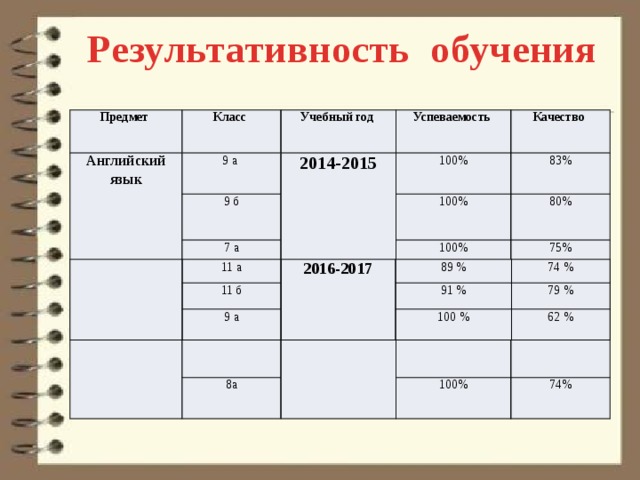 Результативность обучения

| Предмет | Класс | Учебный год | Успеваемость | Качество |
|---|---|---|---|---|
| Английский язык | 9 а | 2014-2015 | 100% | 83% |
| | 9 б | | 100% | 80% |
| | 7 а | | 100% | 75% |
| | 11 а | 2016-2017 | 89 % | 74 % |
| | 11 б | | 91 % | 79 % |
| | 9 а | | 100 % | 62 % |
| | | | | |
| | 8а | | 100% | 74% |